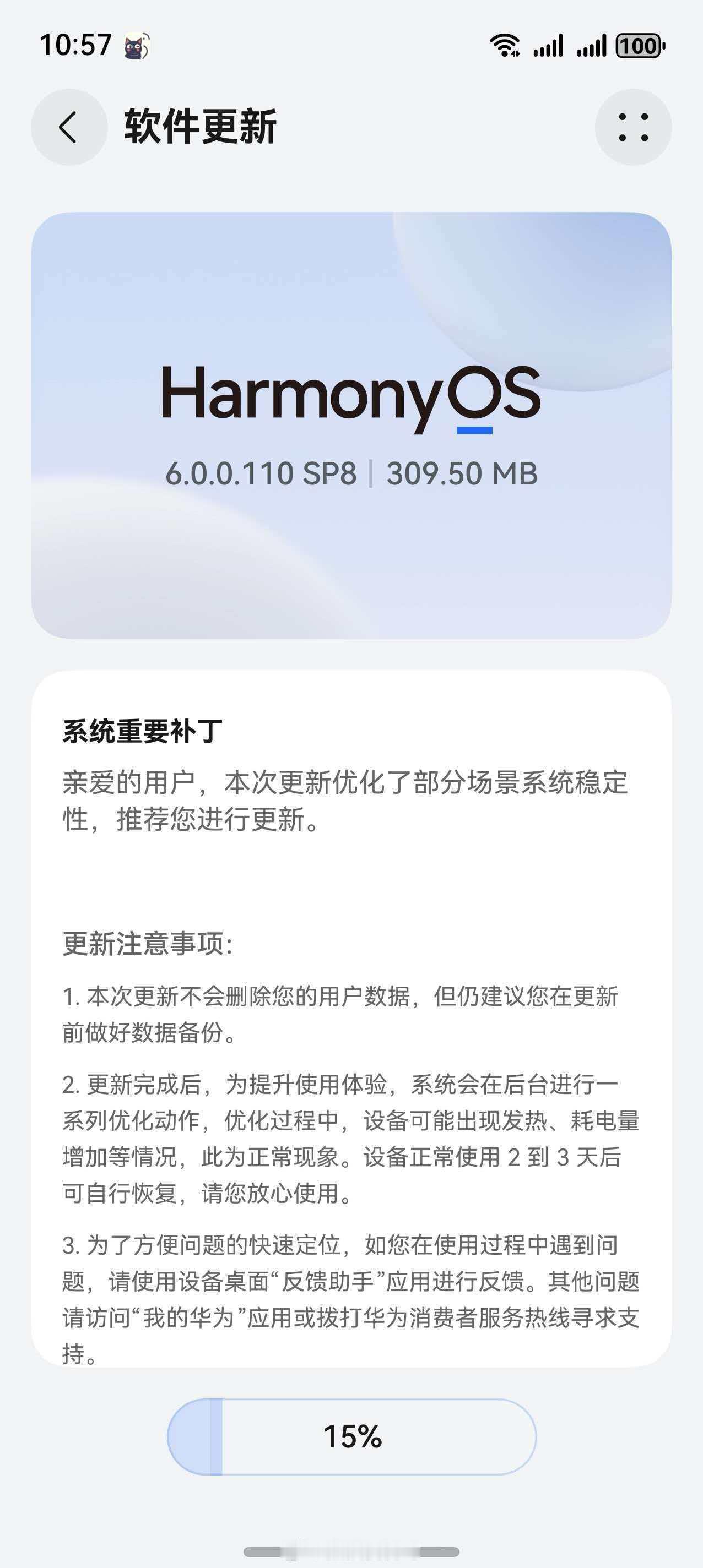 10:57 100

软件更新

HarmonyOS

6.0.0.110 SP8 | 309.50 MB

系统重要补丁

亲爱的用户，本次更新优化了部分场景系统稳定性，推荐您进行更新。

更新注意事项:

1. 本次更新不会删除您的用户数据，但仍建议您在更新前做好数据备份。

2. 更新完成后，为提升使用体验，系统会在后台进行一系列优化动作，优化过程中，设备可能出现发热、耗电量增加等情况，此为正常现象。设备正常使用 2 到 3 天后可自行恢复，请您放心使用。

3. 为了方便问题的快速定位，如您在使用过程中遇到问题，请使用设备桌面“反馈助手”应用进行反馈。其他问题请访问“我的华为”应用或拨打华为消费者服务热线寻求支持。

15%